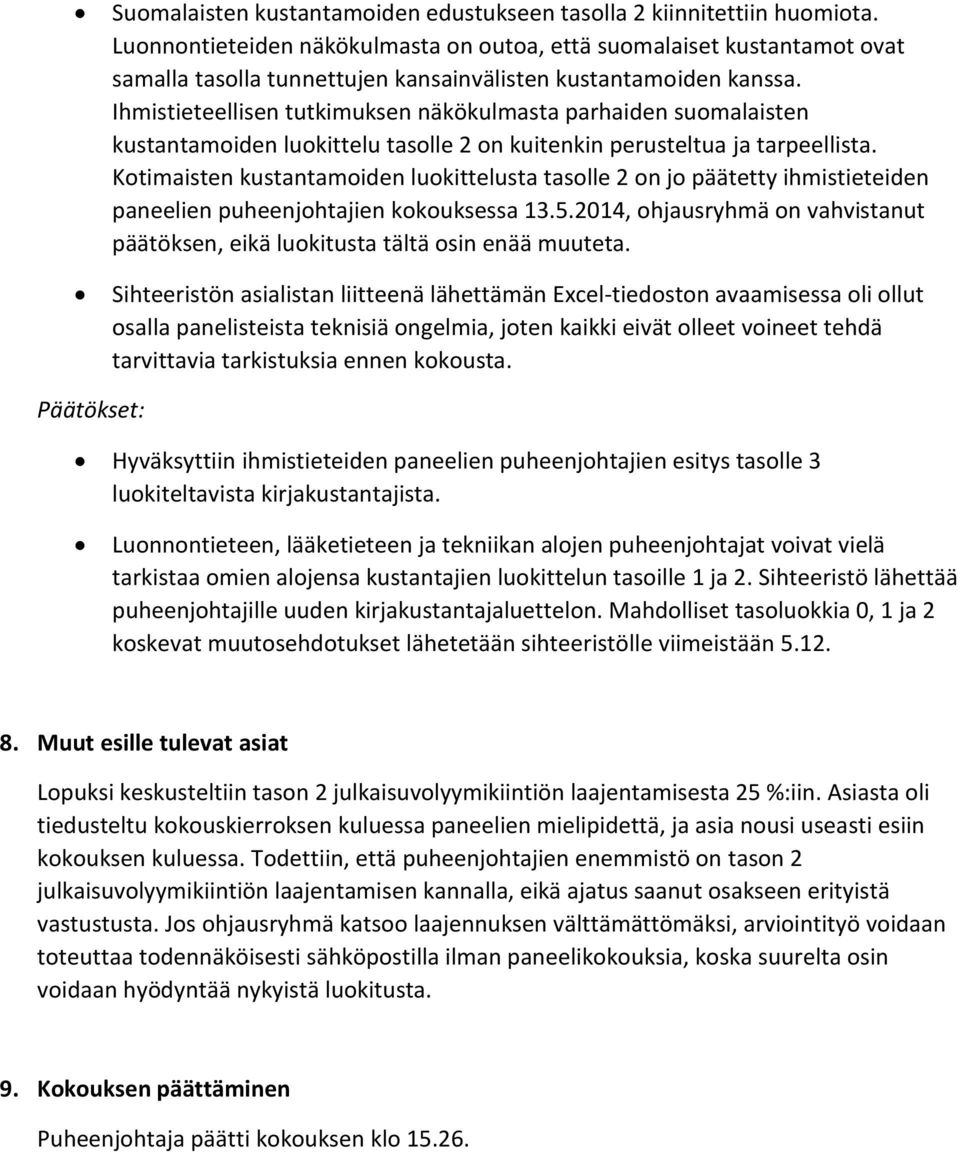 • Suomalaisten kustantamoiden edustukseen tasolla 2 kiinnitettiin huomiota. Luonnontieteiden näkökulmasta on outoa, että suomalaiset kustantamot ovat samalla tasolla tunnettujen kansainvälisten kustantamoiden kanssa. Ihmistieteellisen tutkimuksen näkökulmasta parhaiden suomalaisten kustantamoiden luokittelu tasolle 2 on kuitenkin perusteltua ja tarpeellista. Kotimaisten kustantamoiden luokittelusta tasolle 2 on jo päätetty ihmistieteiden paneelien puheenjohtajien kokouksessa 13.5.2014, ohjausryhmä on vahvistanut päätöksen, eikä luokitusta tältä osin enää muuteta.

• Sihteeristön asialistan liitteenä lähettämän Excel-tiedoston avaamisessa oli ollut osalla panelisteista teknisiä ongelmia, joten kaikki eivät olleet voineet tehdä tarvittavia tarkistuksia ennen kokousta.

Päätökset:

• Hyväksyttiin ihmistieteiden paneelien puheenjohtajien esitys tasolle 3 luokiteltavista kirjakustantajista.

• Luonnontieteen, lääketieteen ja tekniikan alojen puheenjohtajat voivat vielä tarkistaa omien alojensa kustantajien luokittelun tasoille 1 ja 2. Sihteeristö lähettää puheenjohtajille uuden kirjakustantajaluettelon. Mahdolliset tasoluokkia 0, 1 ja 2 koskevat muutosehdotukset lähetetään sihteeristölle viimeistään 5.12.

8. Muut esille tulevat asiat

Lopuksi keskusteltiin tason 2 julkaisuvolyymikiintiön laajentamisesta 25 %:iin. Asiasta oli tiedusteltu kokouskierroksen kuluessa paneelien mielipidettä, ja asia nousi useasti esiin kokouksen kuluessa. Todettiin, että puheenjohtajien enemmistö on tason 2 julkaisuvolyymikiintiön laajentamisen kannalla, eikä ajatus saanut osakseen erityistä vastustusta. Jos ohjausryhmä katsoo laajennuksen välttämättömäksi, arviointityö voidaan toteuttaa todennäköisesti sähköpostilla ilman paneelikokouksia, koska suurelta osin voidaan hyödyntää nykyistä luokitusta.

9. Kokouksen päättäminen

Puheenjohtaja päätti kokouksen klo 15.26.